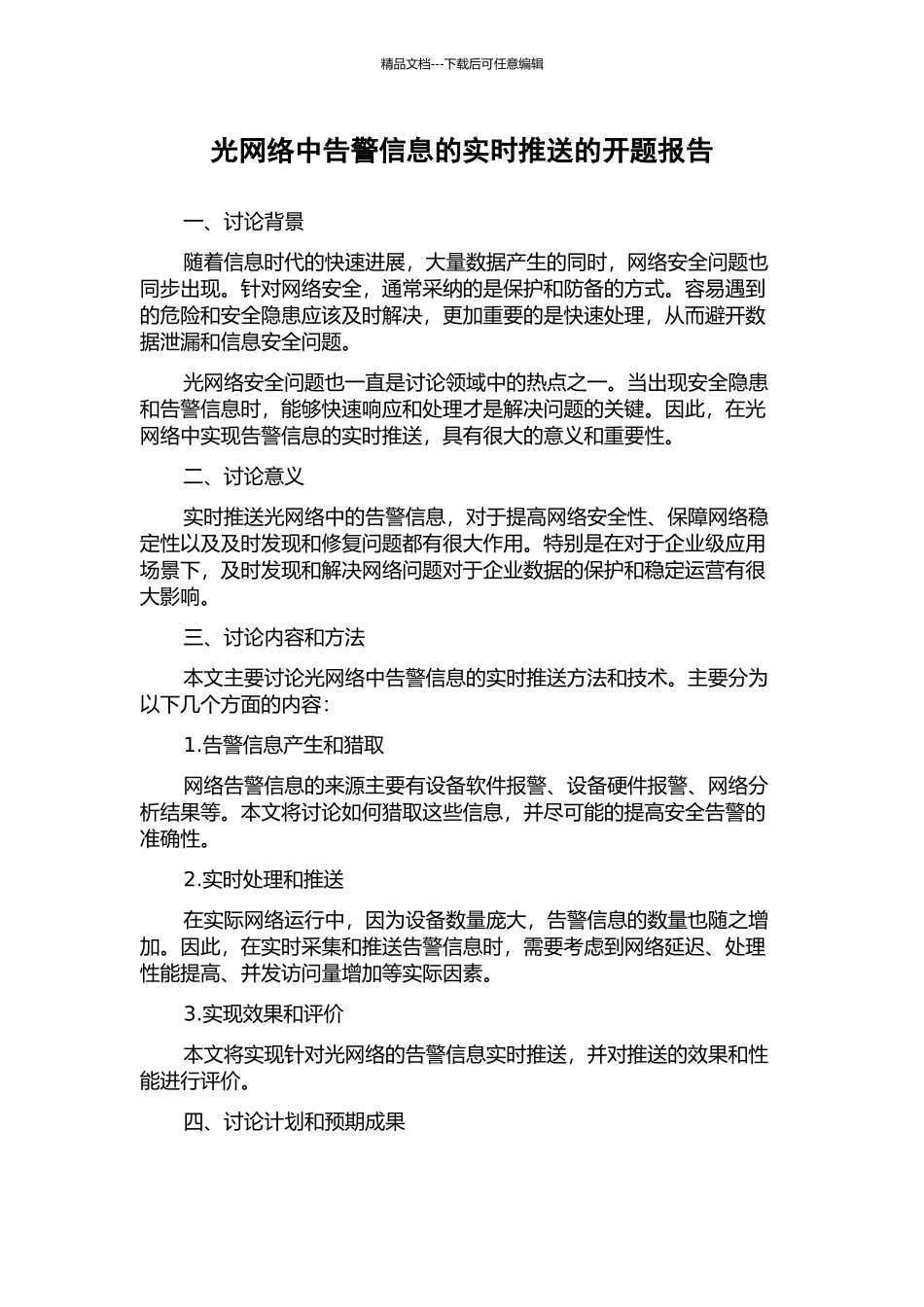 精品文档---下载后可任意编辑

光网络中告警信息的实时推送的开题报告

一、讨论背景

随着信息时代的快速进展，大量数据产生的同时，网络安全问题也同步出现。针对网络安全，通常采纳的是保护和防备的方式。容易遇到的危险和安全隐患应该及时解决，更加重要的是快速处理，从而避开数据泄漏和信息安全问题。

光网络安全问题也一直是讨论领域中的热点之一。当出现安全隐患和告警信息时，能够快速响应和处理才是解决问题的关键。因此，在光网络中实现告警信息的实时推送，具有很大的意义和重要性。

二、讨论意义

实时推送光网络中的告警信息，对于提高网络安全性、保障网络稳定性以及及时发现和修复问题都有很大作用。特别是在对于企业级应用场景下，及时发现和解决网络问题对于企业数据的保护和稳定运营有很大影响。

三、讨论内容和方法

本文主要讨论光网络中告警信息的实时推送方法和技术。主要分为以下几个方面的内容：

1.告警信息产生和猎取

网络告警信息的来源主要有设备软件报警、设备硬件报警、网络分析结果等。本文将讨论如何猎取这些信息，并尽可能的提高安全告警的准确性。

2.实时处理和推送

在实际网络运行中，因为设备数量庞大，告警信息的数量也随之增加。因此，在实时采集和推送告警信息时，需要考虑到网络延迟、处理性能提高、并发访问量增加等实际因素。

3.实现效果和评价

本文将实现针对光网络的告警信息实时推送，并对推送的效果和性能进行评价。

四、讨论计划和预期成果